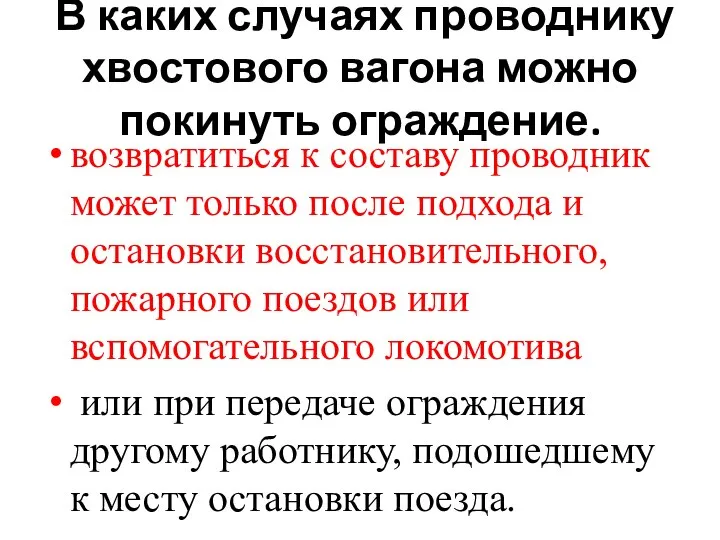 В каких случаях проводнику хвостового вагона можно покинуть ограждение.

• возвратиться к составу проводник может только после подхода и остановки восстановительного, пожарного поездов или вспомогательного локомотива

• или при передаче ограждения другому работнику, подошедшему к месту остановки поезда.